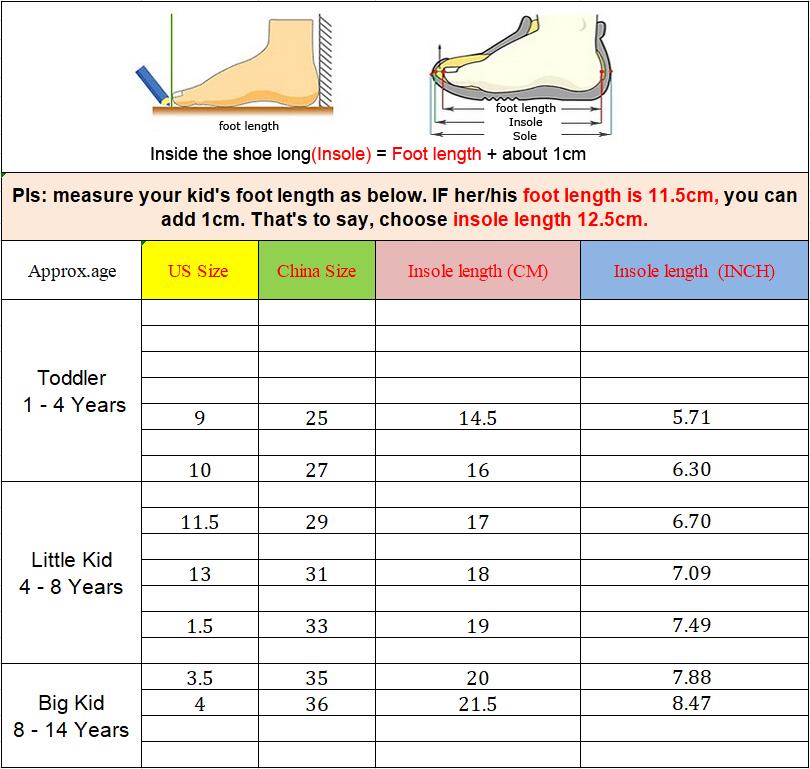 foot length

foot length
Insole
Sole

Inside the shoe long(Insole) = Foot length + about 1cm

Pls: measure your kid's foot length as below. IF her/his foot length is 11.5cm, you can add 1cm. That's to say, choose insole length 12.5cm.

| Approx.age | US Size | China Size | Insole length (CM) | Insole length (INCH) |
|---|---|---|---|---|
| Toddler 1 - 4 Years | | | | |
| | | | | |
| | | | | |
| | | | | |
| | 9 | 25 | 14.5 | 5.71 |
| | | | | |
| | 10 | 27 | 16 | 6.30 |
| Little Kid 4 - 8 Years | | | | |
| | 11.5 | 29 | 17 | 6.70 |
| | | | | |
| | 13 | 31 | 18 | 7.09 |
| | | | | |
| | 1.5 | 33 | 19 | 7.49 |
| | | | | |
| Big Kid 8 - 14 Years | 3.5 | 35 | 20 | 7.88 |
| | 4 | 36 | 21.5 | 8.47 |
| | | | | |
| | | | | |